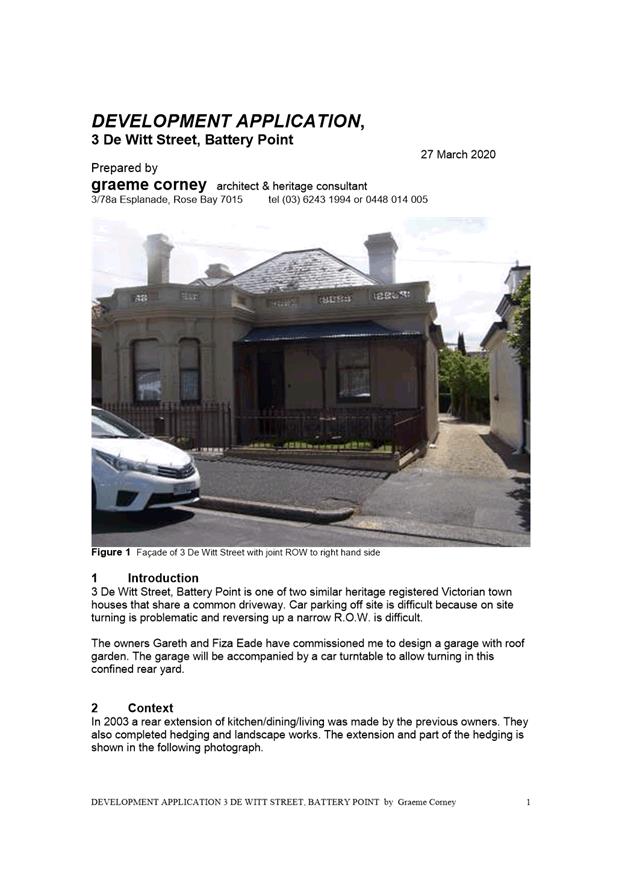 DEVELOPMENT APPLICATION,
3 De Witt Street, Battery Point

27 March 2020

Prepared by
graeme corney architect & heritage consultant
3/78a Esplanade, Rose Bay 7015 tel (03) 6243 1994 or 0448 014 005

Figure 1 Façade of 3 De Witt Street with joint ROW to right hand side

1 Introduction
3 De Witt Street, Battery Point is one of two similar heritage registered Victorian town houses that share a common driveway. Car parking off site is difficult because on site turning is problematic and reversing up a narrow R.O.W. is difficult.

The owners Gareth and Fiza Eade have commissioned me to design a garage with roof garden. The garage will be accompanied by a car turntable to allow turning in this confined rear yard.

2 Context
In 2003 a rear extension of kitchen/dining/living was made by the previous owners. They also completed hedging and landscape works. The extension and part of the hedging is shown in the following photograph.

DEVELOPMENT APPLICATION 3 DE WITT STREET, BATTERY POINT by Graeme Corney 1